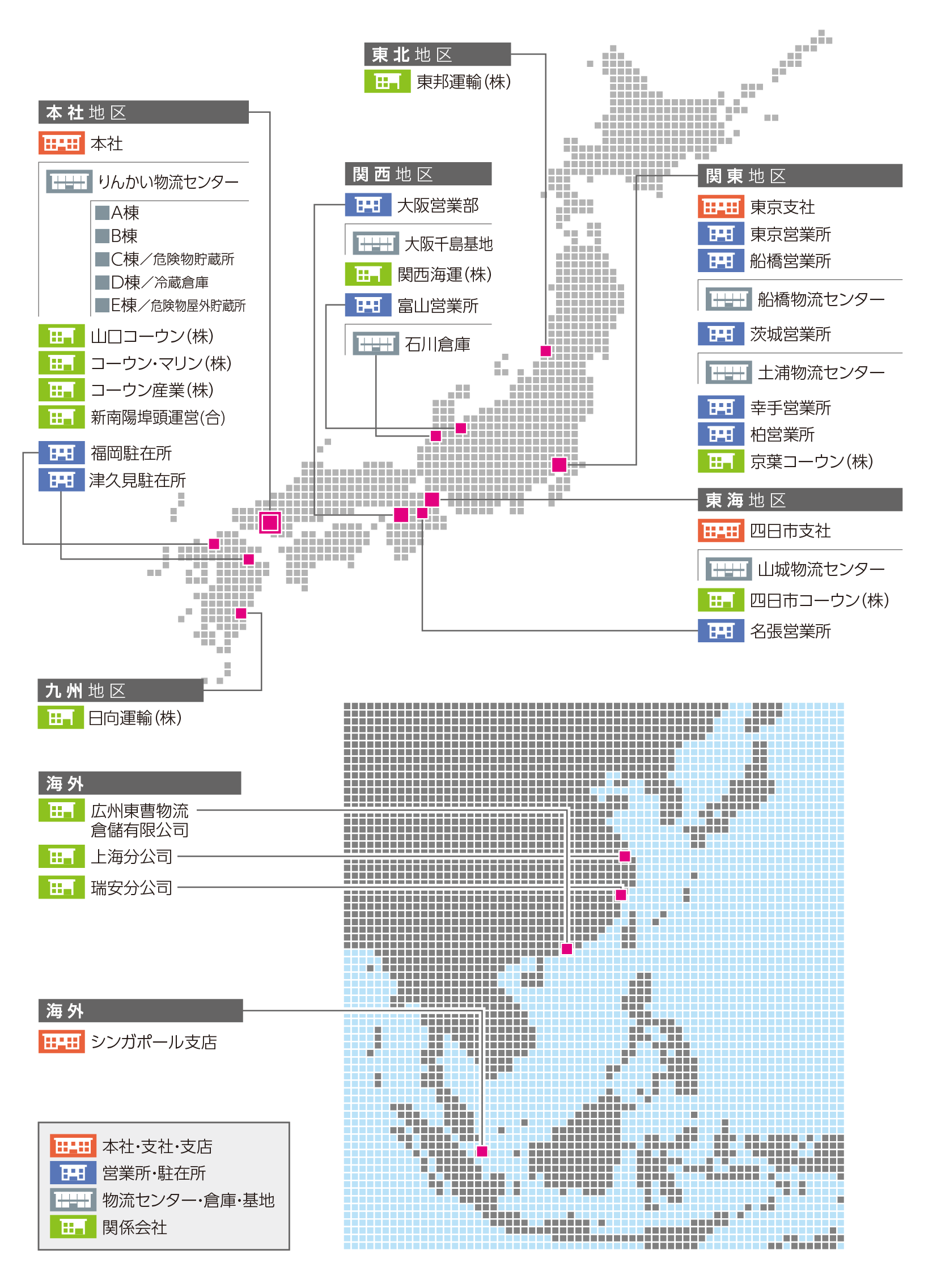 東北地区
東邦運輸(株)

本社地区
本社
りんかい物流センター
A棟
B棟
C棟／危険物貯蔵所
D棟／冷蔵倉庫
E棟／危険物屋外貯蔵所
山口コーウン(株)
コーウン・マリン(株)
コーウン産業(株)
新南陽埠頭運営(合)
福岡駐在所
津久見駐在所

関西地区
大阪営業部
大阪千島基地
関西海運(株)
富山営業所
石川倉庫

関東地区
東京支社
東京営業所
船橋営業所
船橋物流センター
茨城営業所
土浦物流センター
幸手営業所
柏営業所
京葉コーウン(株)

東海地区
四日市支社
山城物流センター
四日市コーウン(株)
名張営業所

九州地区
日向運輸(株)

海外
広州東曹物流倉儲有限公司
上海分公司
瑞安分公司

海外
シンガポール支店

本社・支社・支店
営業所・駐在所
物流センター・倉庫・基地
関係会社